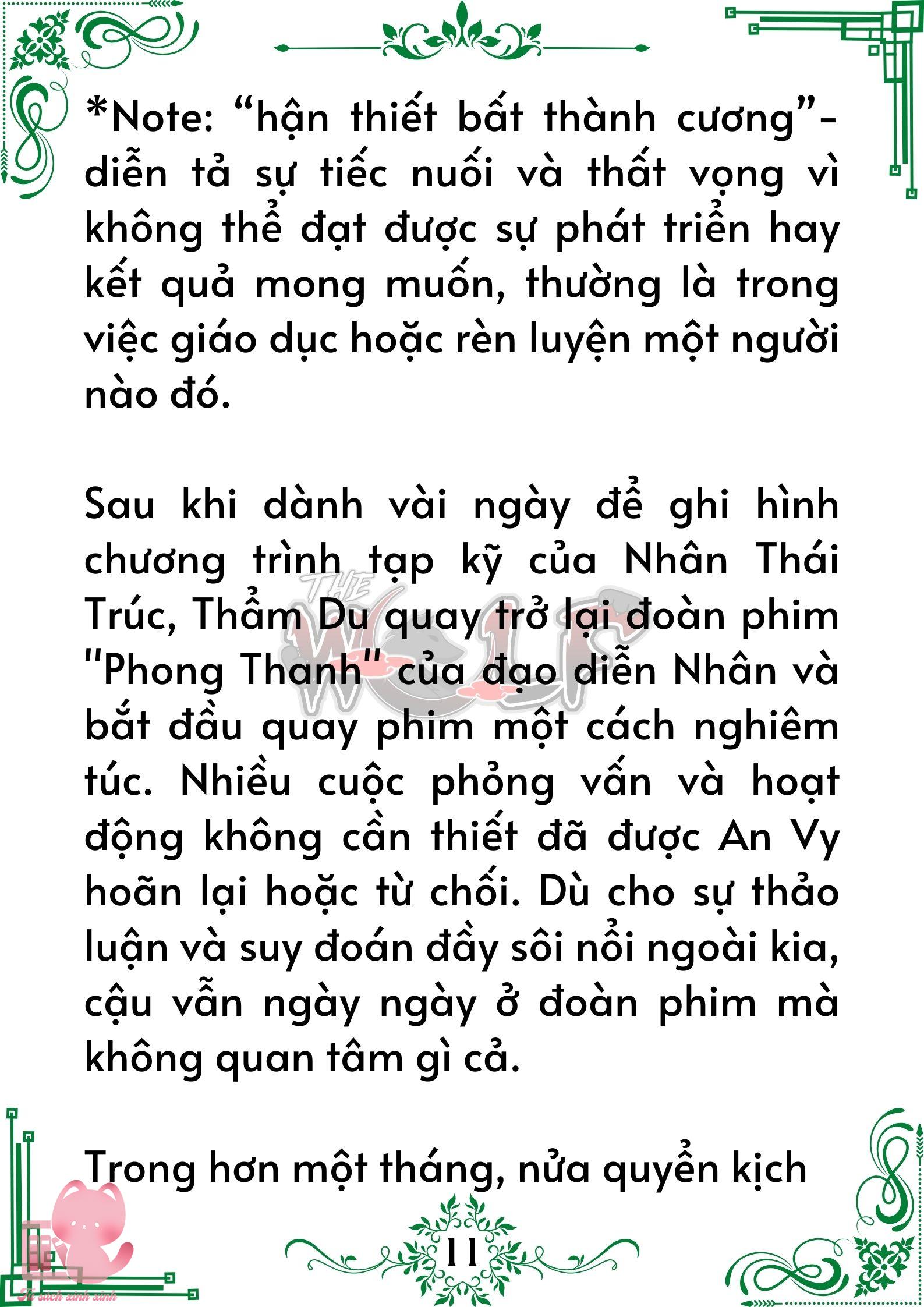 *Note: “hận thiết bất thành cương”- diễn tả sự tiếc nuối và thất vọng vì không thể đạt được sự phát triển hay kết quả mong muốn, thường là trong việc giáo dục hoặc rèn luyện một người nào đó.

Sau khi dành vài ngày để ghi hình chương trình tạp kỹ của Nhân Thái Trúc, Thẩm Du quay trở lại đoàn phim "Phong Thanh" của đạo diễn Nhân và bắt đầu quay phim một cách nghiêm túc. Nhiều cuộc phỏng vấn và hoạt động không cần thiết đã được An Vy hoãn lại hoặc từ chối. Dù cho sự thảo luận và suy đoán đầy sôi nổi ngoài kia, cậu vẫn ngày ngày ở đoàn phim mà không quan tâm gì cả.

Trong hơn một tháng, nửa quyển kịch

THE WOLF

11

Tủ sách xinh xinh